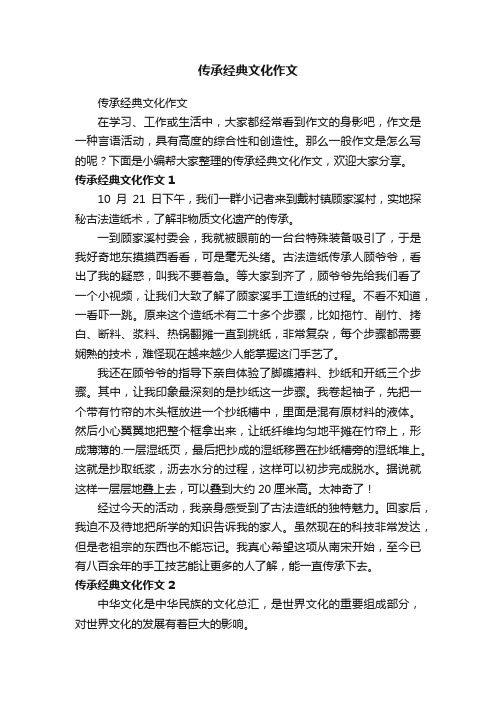 传承经典文化作文

传承经典文化作文

在学习、工作或生活中，大家都经常看到作文的身影吧，作文是一种言语活动，具有高度的综合性和创造性。那么一般作文是怎么写的呢？下面是小编帮大家整理的传承经典文化作文，欢迎大家分享。

传承经典文化作文 1

10 月 21 日下午，我们一群小记者来到戴村镇顾家溪村，实地探秘古法造纸术，了解非物质文化遗产的传承。

一到顾家溪村委会，我就被眼前的一台台特殊装备吸引了，于是我好奇地东摸摸西看看，可是毫无头绪。古法造纸传承人顾爷爷，看出了我的疑惑，叫我不要着急。等大家到齐了，顾爷爷先给我们看了一个小视频，让我们大致了解了顾家溪手工造纸的过程。不看不知道，一看吓一跳。原来这个造纸术有二十多个步骤，比如拖竹、削竹、拷白、断料、浆料、热锅翻摊一直到挑纸，非常复杂，每个步骤都需要娴熟的技术，难怪现在越来越少人能掌握这门手艺了。

我还在顾爷爷的指导下亲自体验了脚碓捣料、抄纸和开纸三个步骤。其中，让我印象最深刻的是抄纸这一步骤。我卷起袖子，先把一个带有竹帘的木头框放进一个抄纸槽中，里面是混有原材料的液体。然后小心翼翼地把整个框拿出来，让纸纤维均匀地平摊在竹帘上，形成薄薄的.一层湿纸页，最后把抄成的湿纸移置在抄纸槽旁的湿纸堆上。这就是抄取纸浆，沥去水分的过程，这样可以初步完成脱水。据说就这样一层层地叠上去，可以叠到大约 20 厘米高。太神奇了！

经过今天的活动，我亲身感受到了古法造纸的独特魅力。回家后，我迫不及待地把所学的知识告诉我的家人。虽然现在的科技非常发达，但是老祖宗的东西也不能忘记。我真心希望这项从南宋开始，至今已有八百余年的手工技艺能让更多的人了解，能一直传承下去。

传承经典文化作文 2

中华文化是中华民族的文化总汇，是世界文化的重要组成部分，对世界文化的发展有着巨大的影响。